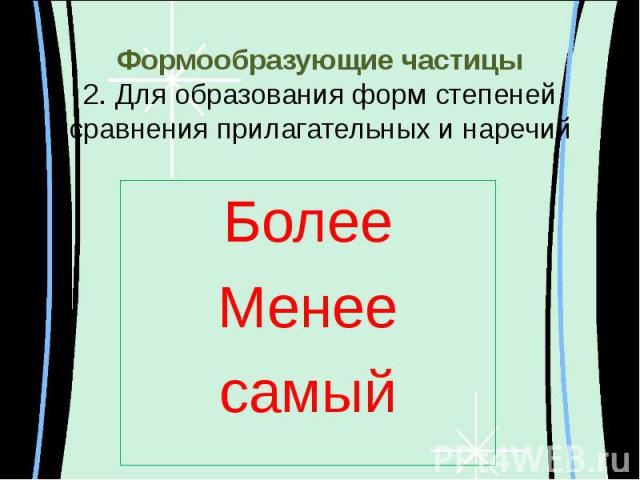 Формообразующие частицы
2. Для образования форм степеней сравнения прилагательных и наречий

Более
Менее
самый

PPT4WEB.ru